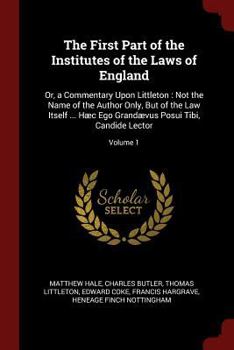 The First Part of the Institutes of the Laws of England

Or, a Commentary Upon Littleton : Not the Name of the Author Only, But of the Law Itself ... Hæc Ego Grandævus Posui Tibi, Candide Lector

Volume 1

Scholar SELECT

MATTHEW HALE, CHARLES BUTLER, THOMAS LITTLETON, EDWARD COKE, FRANCIS HARGRAVE, HENEAGE FINCH NOTTINGHAM